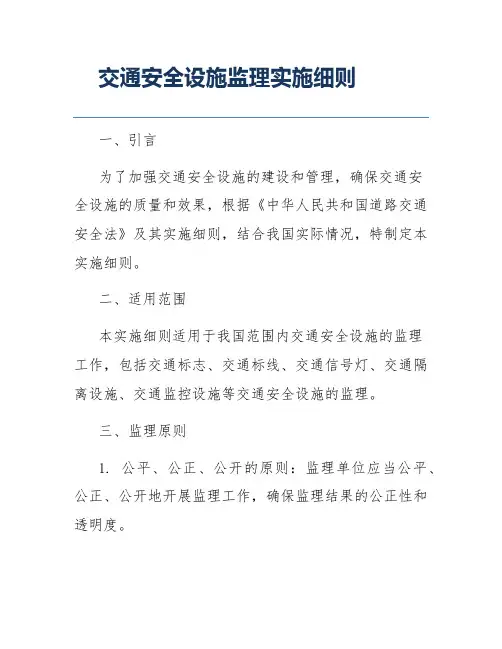 交通安全设施监理实施细则

一、引言

为了加强交通安全设施的建设和管理，确保交通安全设施的质量和效果，根据《中华人民共和国道路交通安全法》及其实施细则，结合我国实际情况，特制定本实施细则。

二、适用范围

本实施细则适用于我国范围内交通安全设施的监理工作，包括交通标志、交通标线、交通信号灯、交通隔离设施、交通监控设施等交通安全设施的监理。

三、监理原则

1. 公平、公正、公开的原则：监理单位应当公平、公正、公开地开展监理工作，确保监理结果的公正性和透明度。